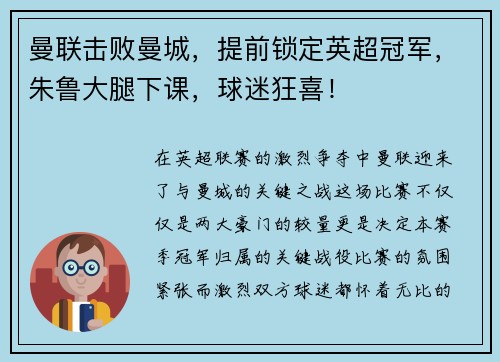 曼联击败曼城，提前锁定英超冠军，朱鲁大腿下课，球迷狂喜！

在英超联赛的激烈争夺中曼联迎来了与曼城的关键之战这场比赛不仅仅是两大豪门的较量更是决定本赛季冠军归属的关键战役比赛的氛围紧张而激烈双方球迷都怀着无比的